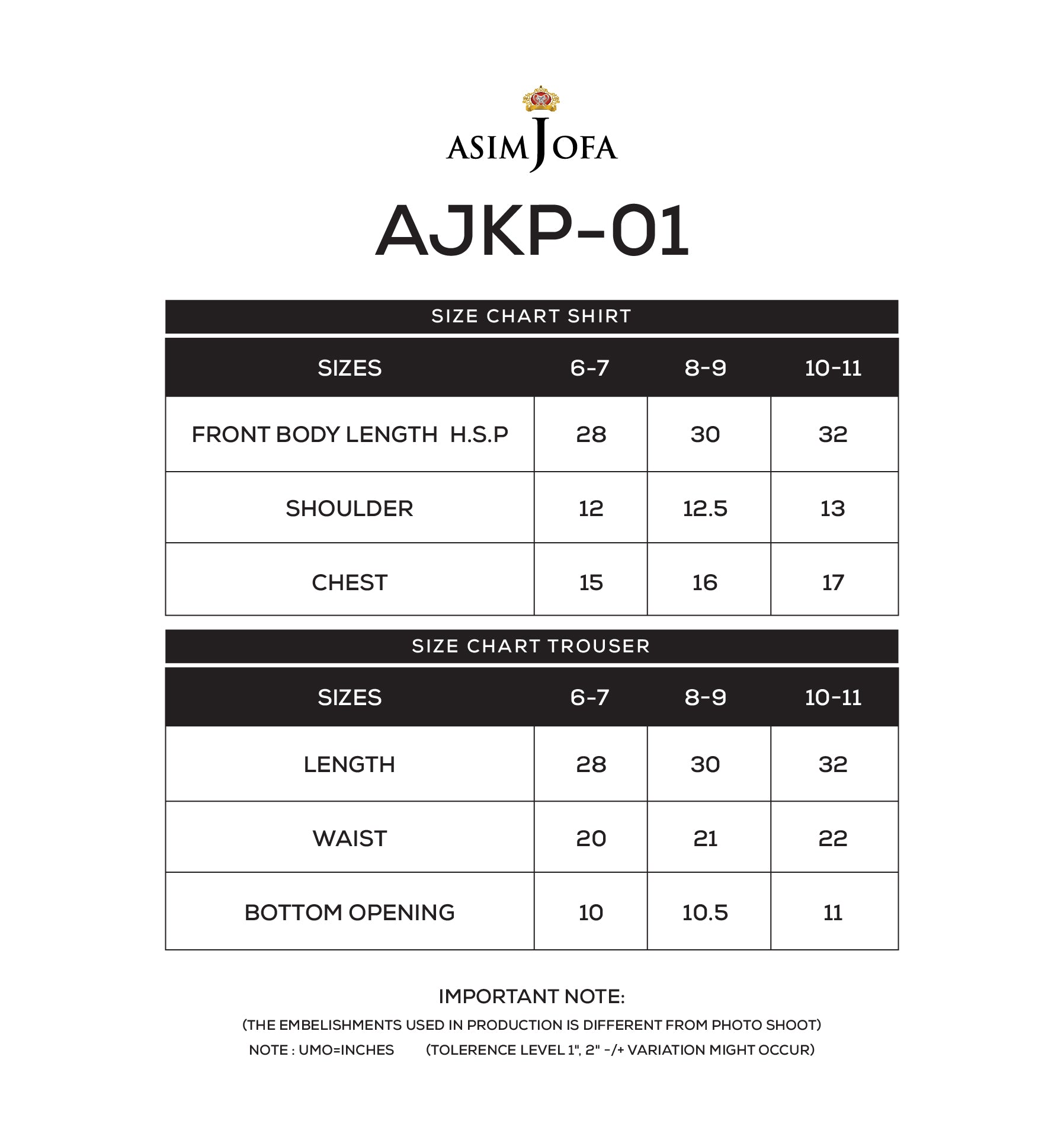 ASIM JOFA

AJKP-01

SIZE CHART SHIRT

| SIZES | 6-7 | 8-9 | 10-11 |
|---|---|---|---|
| FRONT BODY LENGTH H.S.P | 28 | 30 | 32 |
| SHOULDER | 12 | 12.5 | 13 |
| CHEST | 15 | 16 | 17 |

SIZE CHART TROUSER

| SIZES | 6-7 | 8-9 | 10-11 |
|---|---|---|---|
| LENGTH | 28 | 30 | 32 |
| WAIST | 20 | 21 | 22 |
| BOTTOM OPENING | 10 | 10.5 | 11 |

IMPORTANT NOTE:

(THE EMBELISHMENTS USED IN PRODUCTION IS DIFFERENT FROM PHOTO SHOOT)

NOTE : UMO=INCHES (TOLERENCE LEVEL 1", 2" -/+ VARIATION MIGHT OCCUR)